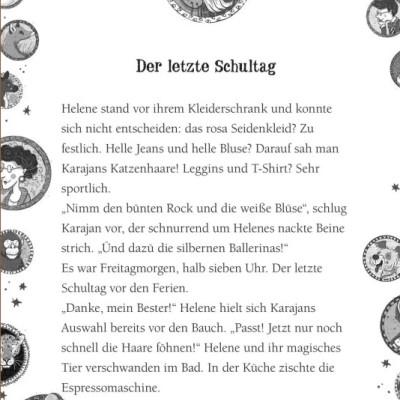 Der letzte Schultag

Helene stand vor ihrem Kleiderschrank und konnte sich nicht entscheiden: das rosa Seidenkleid? Zu festlich. Helle Jeans und helle Bluse? Darauf sah man Karajans Katzenhaare! Leggins und T-Shirt? Sehr sportlich.
„Nimm den bünten Rock und die weiße Blüse“, schlug Karajan vor, der schnurrend um Helenes nackte Beine strich. „Ünd dazü die silbernen Ballerinas!“
Es war Freitagmorgen, halb sieben Uhr. Der letzte Schultag vor den Ferien.
„Danke, mein Bester!“ Helene hielt sich Karajans Auswahl bereits vor den Bauch. „Passt! Jetzt nur noch schnell die Haare föhnen!“ Helene und ihr magisches Tier verschwanden im Bad. In der Küche zischte die Espressomaschine.